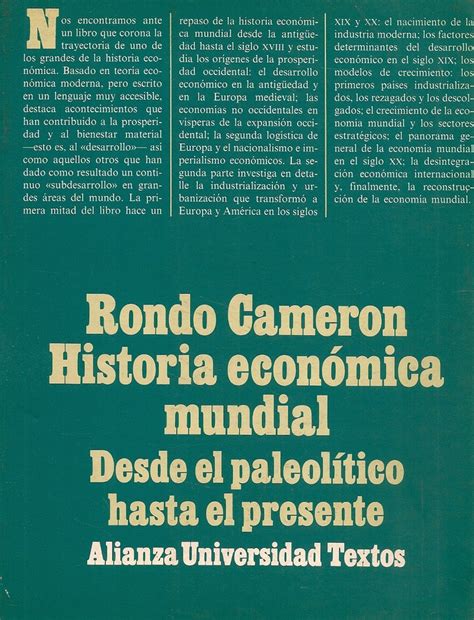 Nos encontramos ante un libro que corona la trayectoria de uno de los grandes de la historia económica. Basado en teoría económica moderna, pero escrito en un lenguaje muy accesible, destaca acontecimientos que han contribuido a la prosperidad y al bienestar material —esto es, al «desarrollo»— así como aquellos otros que han dado como resultado un continuo «subdesarrollo» en grandes áreas del mundo. La primera mitad del libro hace un repaso de la historia económica mundial desde la antigüedad hasta el siglo XVIII y estudia los orígenes de la prosperidad occidental: el desarrollo económico en la antigüedad y en la Europa medieval; las economías no occidentales en vísperas de la expansión occidental; la segunda logística de Europa y el nacionalismo e imperialismo económicos. La segunda parte investiga en detalle la industrialización y urbanización que transformó a Europa y América en los siglos XIX y XX: el nacimiento de la industria moderna; los factores determinantes del desarrollo económico en el siglo XIX; los modelos de crecimiento: los primeros países industrializados, los rezagados y los descolgados; el crecimiento de la economía mundial y los sectores estratégicos; el panorama general de la economía mundial en el siglo XX; la desintegración económica internacional y, finalmente, la reconstrucción de la economía mundial.

Rondo Cameron
Historia económica mundial
Desde el paleolítico hasta el presente
Alianza Universidad Textos